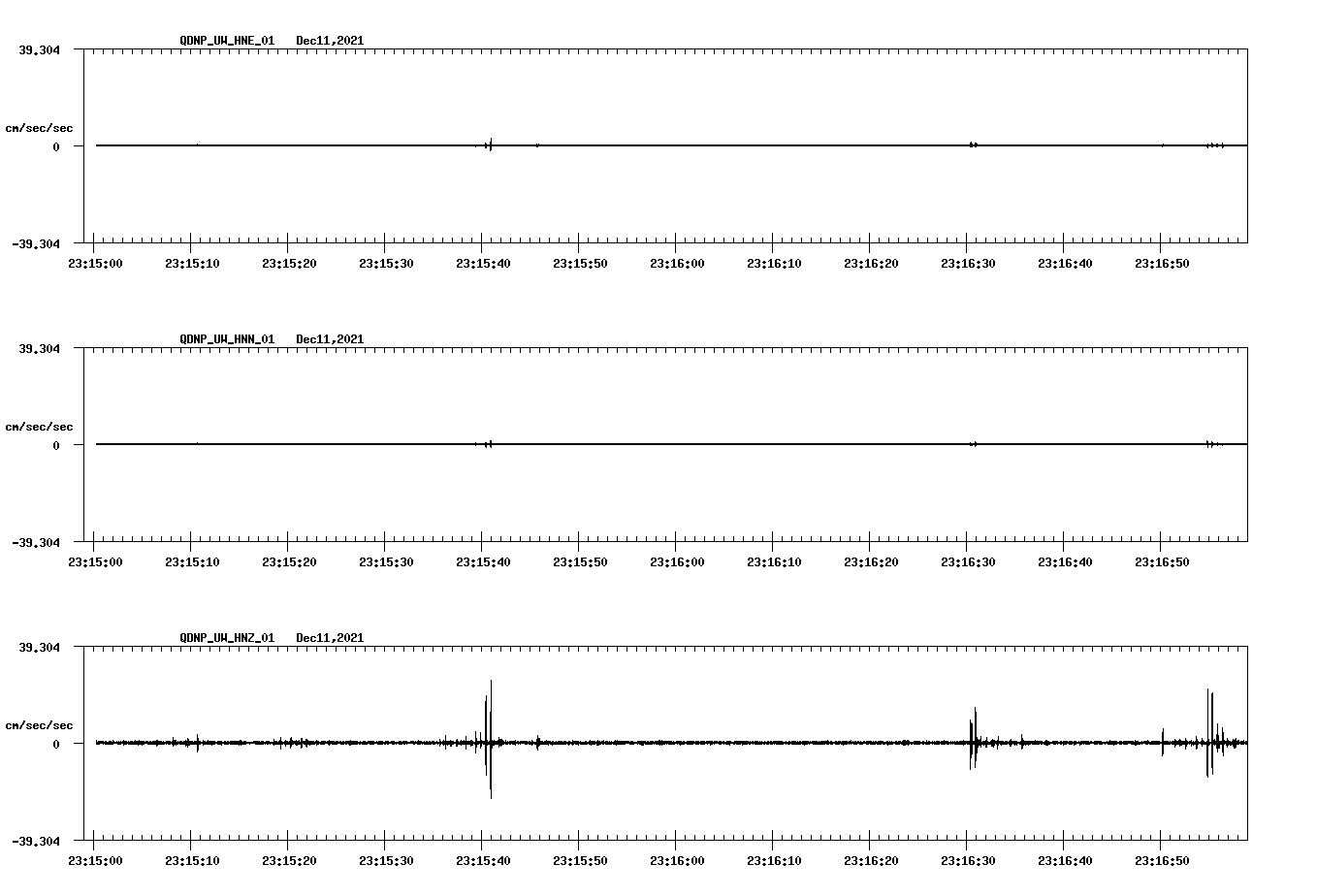 QDNP_UW_HNE_01 Dec11,2021

39.304

cm/sec/sec

0

-39.304

23:15:00 23:15:10 23:15:20 23:15:30 23:15:40 23:15:50 23:16:00 23:16:10 23:16:20 23:16:30 23:16:40 23:16:50

QDNP_UW_HNN_01 Dec11,2021

39.304

cm/sec/sec

0

-39.304

23:15:00 23:15:10 23:15:20 23:15:30 23:15:40 23:15:50 23:16:00 23:16:10 23:16:20 23:16:30 23:16:40 23:16:50

QDNP_UW_HNZ_01 Dec11,2021

39.304

cm/sec/sec

0

-39.304

23:15:00 23:15:10 23:15:20 23:15:30 23:15:40 23:15:50 23:16:00 23:16:10 23:16:20 23:16:30 23:16:40 23:16:50